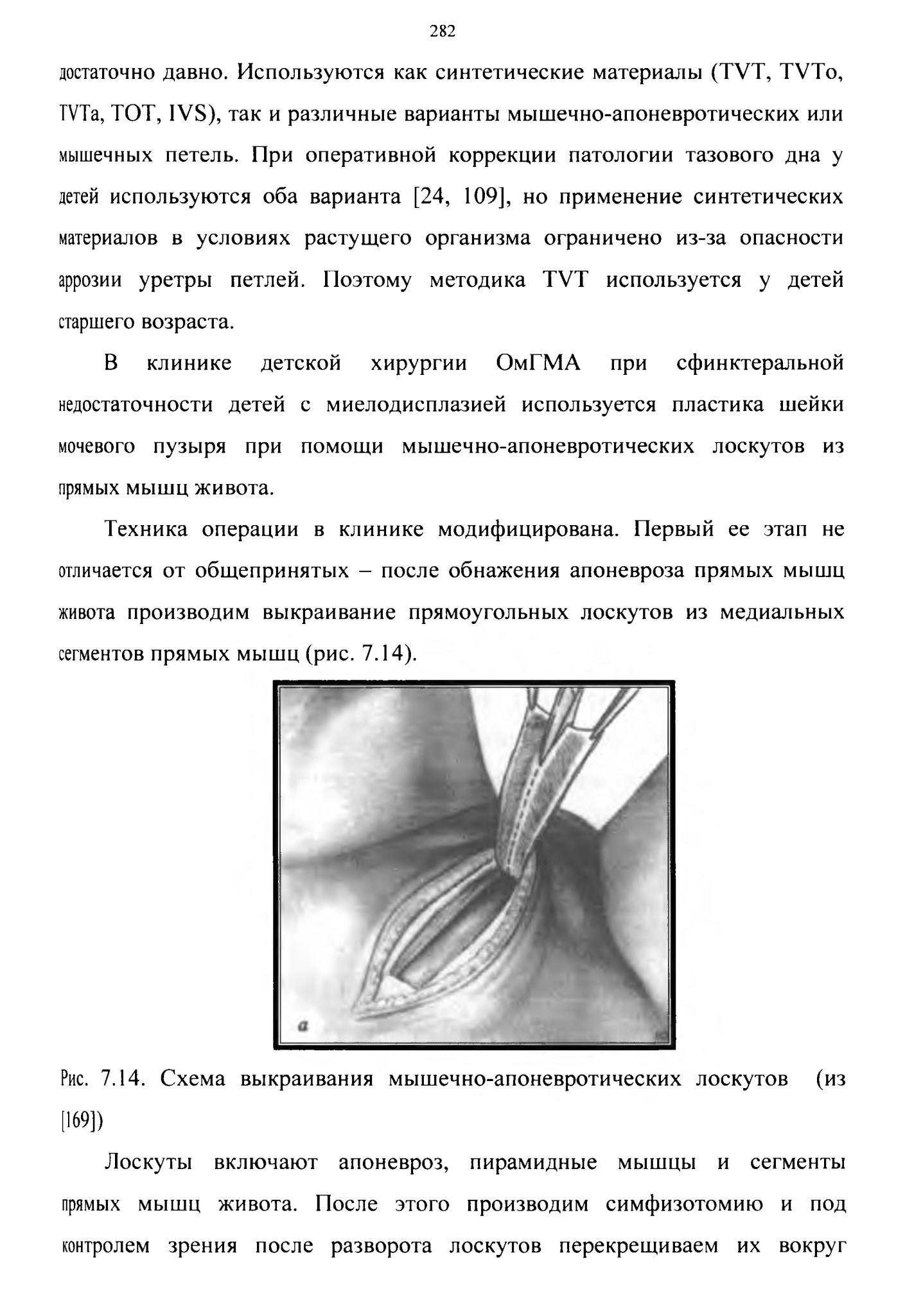 282

достаточно давно. Используются как синтетические материалы (TVT, TVTo, TVTa, TOT, IVS), так и различные варианты мышечно-апоневротических или мышечных петель. При оперативной коррекции патологии тазового дна у детей используются оба варианта [24, 109], но применение синтетических материалов в условиях растущего организма ограничено из-за опасности аррозии уретры петлей. Поэтому методика TVT используется у детей старшего возраста.

В клинике детской хирургии ОмГМА при сфинктеральной недостаточности детей с миелодисплазией используется пластика шейки мочевого пузыря при помощи мышечно-апоневротических лоскутов из прямых мышц живота.

Техника операции в клинике модифицирована. Первый ее этап не отличается от общепринятых – после обнажения апоневроза прямых мышц живота производим выкраивание прямоугольных лоскутов из медиальных сегментов прямых мышц (рис. 7.14).

a

Рис. 7.14. Схема выкраивания мышечно-апоневротических лоскутов (из [169])

Лоскуты включают апоневроз, пирамидные мышцы и сегменты прямых мышц живота. После этого производим симфизотомию и под контролем зрения после разворота лоскутов перекрещиваем их вокруг